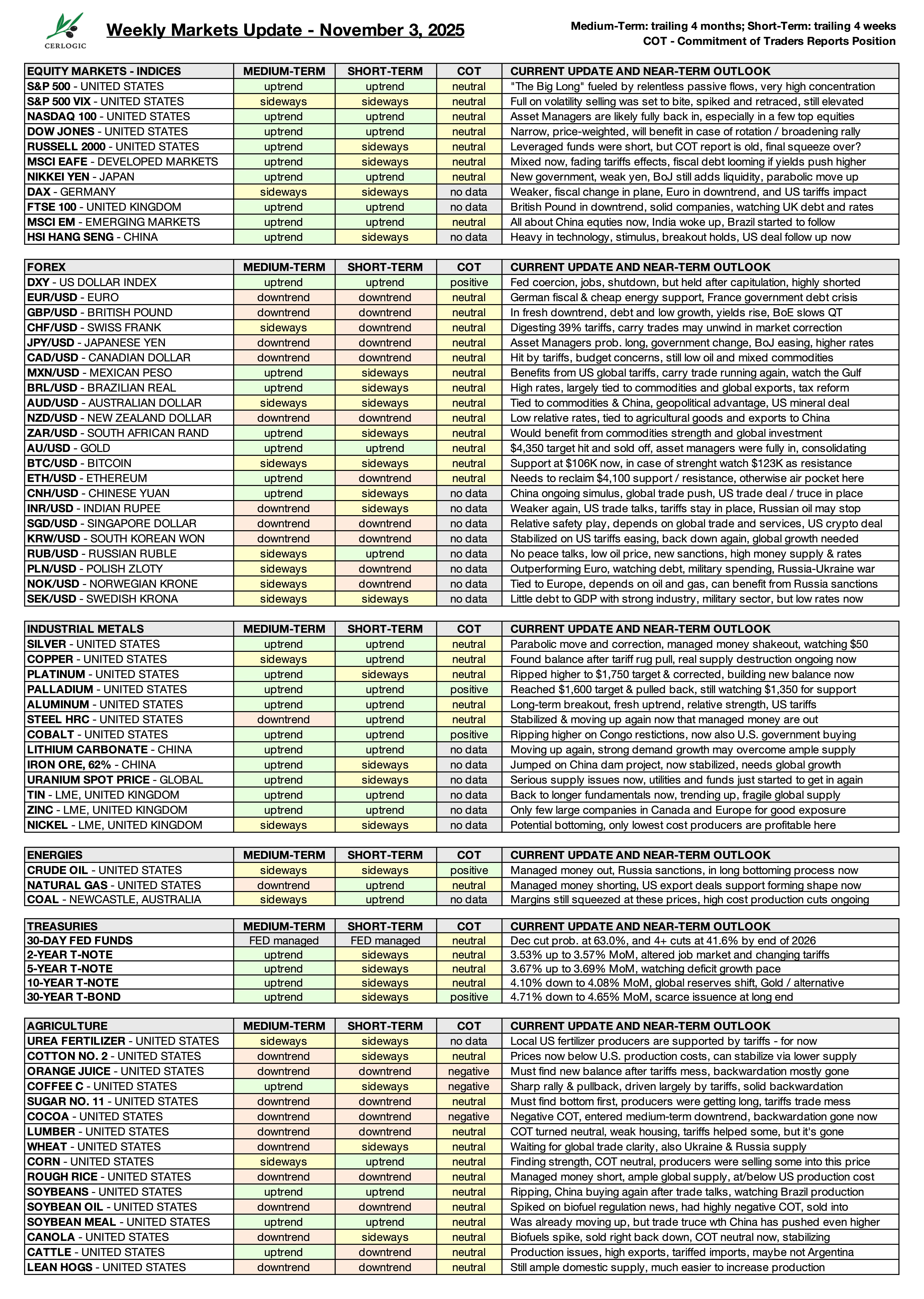 CERLOGIC

Weekly Markets Update - November 3, 2025

Medium-Term: trailing 4 months; Short-Term: trailing 4 weeks
COT - Commitment of Traders Reports Position

| EQUITY MARKETS - INDICES | MEDIUM-TERM | SHORT-TERM | COT | CURRENT UPDATE AND NEAR-TERM OUTLOOK |
|---|---|---|---|---|
| S&P 500 - UNITED STATES | uptrend | uptrend | neutral | "The Big Long" fueled by relentless passive flows, very high concentration |
| S&P 500 VIX - UNITED STATES | sideways | sideways | neutral | Full on volatility selling was set to bite, spiked and retraced, still elevated |
| NASDAQ 100 - UNITED STATES | uptrend | uptrend | neutral | Asset Managers are likely fully back in, especially in a few top equities |
| DOW JONES - UNITED STATES | uptrend | uptrend | neutral | Narrow, price-weighted, will benefit in case of rotation / broadening rally |
| RUSSELL 2000 - UNITED STATES | uptrend | sideways | neutral | Leveraged funds were short, but COT report is old, final squeeze over? |
| MSCI EAFE - DEVELOPED MARKETS | uptrend | sideways | neutral | Mixed now, fading tariffs effects, fiscal debt looming if yields push higher |
| NIKKEI YEN - JAPAN | uptrend | uptrend | neutral | New government, weak yen, BoJ still adds liquidity, parabolic move up |
| DAX - GERMANY | sideways | sideways | no data | Weaker, fiscal change in plane, Euro in downtrend, and US tariffs impact |
| FTSE 100 - UNITED KINGDOM | uptrend | uptrend | no data | British Pound in downtrend, solid companies, watching UK debt and rates |
| MSCI EM - EMERGING MARKETS | uptrend | uptrend | neutral | All about China equties now, India woke up, Brazil started to follow |
| HSI HANG SENG - CHINA | uptrend | sideways | no data | Heavy in technology, stimulus, breakout holds, US deal follow up now |

| FOREX | MEDIUM-TERM | SHORT-TERM | COT | CURRENT UPDATE AND NEAR-TERM OUTLOOK |
|---|---|---|---|---|
| DXY - US DOLLAR INDEX | uptrend | uptrend | positive | Fed coercion, jobs, shutdown, but held after capitulation, highly shorted |
| EUR/USD - EURO | downtrend | downtrend | neutral | German fiscal & cheap energy support, France government debt crisis |
| GBP/USD - BRITISH POUND | downtrend | downtrend | neutral | In fresh downtrend, debt and low growth, yields rise, BoE slows QT |
| CHF/USD - SWISS FRANK | sideways | downtrend | neutral | Digesting 39% tariffs, carry trades may unwind in market correction |
| JPY/USD - JAPANESE YEN | downtrend | downtrend | neutral | Asset Managers prob. long, government change, BoJ easing, higher rates |
| CAD/USD - CANADIAN DOLLAR | downtrend | downtrend | neutral | Hit by tariffs, budget concerns, still low oil and mixed commodities |
| MXN/USD - MEXICAN PESO | uptrend | sideways | neutral | Benefits from US global tariffs, carry trade running again, watch the Gulf |
| BRL/USD - BRAZILIAN REAL | uptrend | sideways | neutral | High rates, largely tied to commodities and global exports, tax reform |
| AUD/USD - AUSTRALIAN DOLLAR | sideways | sideways | neutral | Tied to commodities & China, geopolitical advantage, US mineral deal |
| NZD/USD - NEW ZEALAND DOLLAR | downtrend | downtrend | neutral | Low relative rates, tied to agricultural goods and exports to China |
| ZAR/USD - SOUTH AFRICAN RAND | uptrend | sideways | neutral | Would benefit from commodities strength and global investment |
| AU/USD - GOLD | uptrend | uptrend | neutral | $4,350 target hit and sold off, asset managers were fully in, consolidating |
| BTC/USD - BITCOIN | sideways | sideways | neutral | Support at $106K now, in case of strenght watch $123K as resistance |
| ETH/USD - ETHEREUM | uptrend | downtrend | neutral | Needs to reclaim $4,100 support / resistance, otherwise air pocket here |
| CNH/USD - CHINESE YUAN | uptrend | sideways | no data | China ongoing simulus, global trade push, US trade deal / truce in place |
| INR/USD - INDIAN RUPEE | downtrend | sideways | no data | Weaker again, US trade talks, tariffs stay in place, Russian oil may stop |
| SGD/USD - SINGAPORE DOLLAR | downtrend | downtrend | no data | Relative safety play, depends on global trade and services, US crypto deal |
| KRW/USD - SOUTH KOREAN WON | downtrend | downtrend | no data | Stabilized on US tariffs easing, back down again, global growth needed |
| RUB/USD - RUSSIAN RUBLE | sideways | uptrend | no data | No peace talks, low oil price, new sanctions, high money supply & rates |
| PLN/USD - POLISH ZLOTY | sideways | downtrend | no data | Outperforming Euro, watching debt, military spending, Russia-Ukraine war |
| NOK/USD - NORWEGIAN KRONE | sideways | downtrend | no data | Tied to Europe, depends on oil and gas, can benefit from Russia sanctions |
| SEK/USD - SWEDISH KRONA | sideways | sideways | no data | Little debt to GDP with strong industry, military sector, but low rates now |

| INDUSTRIAL METALS | MEDIUM-TERM | SHORT-TERM | COT | CURRENT UPDATE AND NEAR-TERM OUTLOOK |
|---|---|---|---|---|
| SILVER - UNITED STATES | uptrend | uptrend | neutral | Parabolic move and correction, managed money shakeout, watching $50 |
| COPPER - UNITED STATES | sideways | uptrend | neutral | Found balance after tariff rug pull, real supply destruction ongoing now |
| PLATINUM - UNITED STATES | uptrend | sideways | neutral | Ripped higher to $1,750 target & corrected, building new balance now |
| PALLADIUM - UNITED STATES | uptrend | uptrend | positive | Reached $1,600 target & pulled back, still watching $1,350 for support |
| ALUMINUM - UNITED STATES | uptrend | uptrend | neutral | Long-term breakout, fresh uptrend, relative strength, US tariffs |
| STEEL HRC - UNITED STATES | downtrend | uptrend | neutral | Stabilized & moving up again now that managed money are out |
| COBALT - UNITED STATES | uptrend | uptrend | positive | Ripping higher on Congo restictions, now also U.S. government buying |
| LITHIUM CARBONATE - CHINA | uptrend | uptrend | no data | Moving up again, strong demand growth may overcome ample supply |
| IRON ORE, 62% - CHINA | uptrend | sideways | no data | Jumped on China dam project, now stabilized, needs global growth |
| URANIUM SPOT PRICE - GLOBAL | uptrend | sideways | no data | Serious supply issues now, utilities and funds just started to get in again |
| TIN - LME, UNITED KINGDOM | uptrend | uptrend | no data | Back to longer fundamentals now, trending up, fragile global supply |
| ZINC - LME, UNITED KINGDOM | uptrend | uptrend | no data | Only few large companies in Canada and Europe for good exposure |
| NICKEL - LME, UNITED KINGDOM | sideways | sideways | no data | Potential bottoming, only lowest cost producers are profitable here |

| ENERGIES | MEDIUM-TERM | SHORT-TERM | COT | CURRENT UPDATE AND NEAR-TERM OUTLOOK |
|---|---|---|---|---|
| CRUDE OIL - UNITED STATES | sideways | sideways | positive | Managed money out, Russia sanctions, in long bottoming process now |
| NATURAL GAS - UNITED STATES | downtrend | uptrend | neutral | Managed money shorting, US export deals support forming shape now |
| COAL - NEWCASTLE, AUSTRALIA | sideways | uptrend | no data | Margins still squeezed at these prices, high cost production cuts ongoing |

| TREASURIES | MEDIUM-TERM | SHORT-TERM | COT | CURRENT UPDATE AND NEAR-TERM OUTLOOK |
|---|---|---|---|---|
| 30-DAY FED FUNDS | FED managed | FED managed | neutral | Dec cut prob. at 63.0%, and 4+ cuts at 41.6% by end of 2026 |
| 2-YEAR T-NOTE | uptrend | sideways | neutral | 3.53% up to 3.57% MoM, altered job market and changing tariffs |
| 5-YEAR T-NOTE | uptrend | sideways | neutral | 3.67% up to 3.69% MoM, watching deficit growth pace |
| 10-YEAR T-NOTE | uptrend | sideways | neutral | 4.10% down to 4.08% MoM, global reserves shift, Gold / alternative |
| 30-YEAR T-BOND | uptrend | sideways | positive | 4.71% down to 4.65% MoM, scarce issuence at long end |

| AGRICULTURE | MEDIUM-TERM | SHORT-TERM | COT | CURRENT UPDATE AND NEAR-TERM OUTLOOK |
|---|---|---|---|---|
| UREA FERTILIZER - UNITED STATES | sideways | sideways | no data | Local US fertilizer producers are supported by tariffs - for now |
| COTTON NO. 2 - UNITED STATES | downtrend | sideways | neutral | Prices now below U.S. production costs, can stabilize via lower supply |
| ORANGE JUICE - UNITED STATES | downtrend | downtrend | negative | Must find new balance after tariffs mess, backwardation mostly gone |
| COFFEE C - UNITED STATES | uptrend | sideways | negative | Sharp rally & pullback, driven largely by tariffs, solid backwardation |
| SUGAR NO. 11 - UNITED STATES | downtrend | downtrend | neutral | Must find bottom first, producers were getting long, tariffs trade mess |
| COCOA - UNITED STATES | downtrend | downtrend | negative | Negative COT, entered medium-term downtrend, backwardation gone now |
| LUMBER - UNITED STATES | downtrend | downtrend | neutral | COT turned neutral, weak housing, tariffs helped some, but it's gone |
| WHEAT - UNITED STATES | downtrend | sideways | neutral | Waiting for global trade clarity, also Ukraine & Russia supply |
| CORN - UNITED STATES | sideways | uptrend | neutral | Finding strength, COT neutral, producers were selling some into this price |
| ROUGH RICE - UNITED STATES | downtrend | downtrend | neutral | Managed money short, ample global supply, at/below US production cost |
| SOYBEANS - UNITED STATES | uptrend | uptrend | neutral | Ripping, China buying again after trade talks, watching Brazil production |
| SOYBEAN OIL - UNITED STATES | downtrend | downtrend | neutral | Spiked on biofuel regulation news, had highly negative COT, sold into |
| SOYBEAN MEAL - UNITED STATES | uptrend | uptrend | neutral | Was already moving up, but trade truce wth China has pushed even higher |
| CANOLA - UNITED STATES | downtrend | sideways | neutral | Biofuels spike, sold right back down, COT neutral now, stabilizing |
| CATTLE - UNITED STATES | uptrend | downtrend | neutral | Production issues, high exports, tariffed imports, maybe not Argentina |
| LEAN HOGS - UNITED STATES | downtrend | downtrend | neutral | Still ample domestic supply, much easier to increase production |